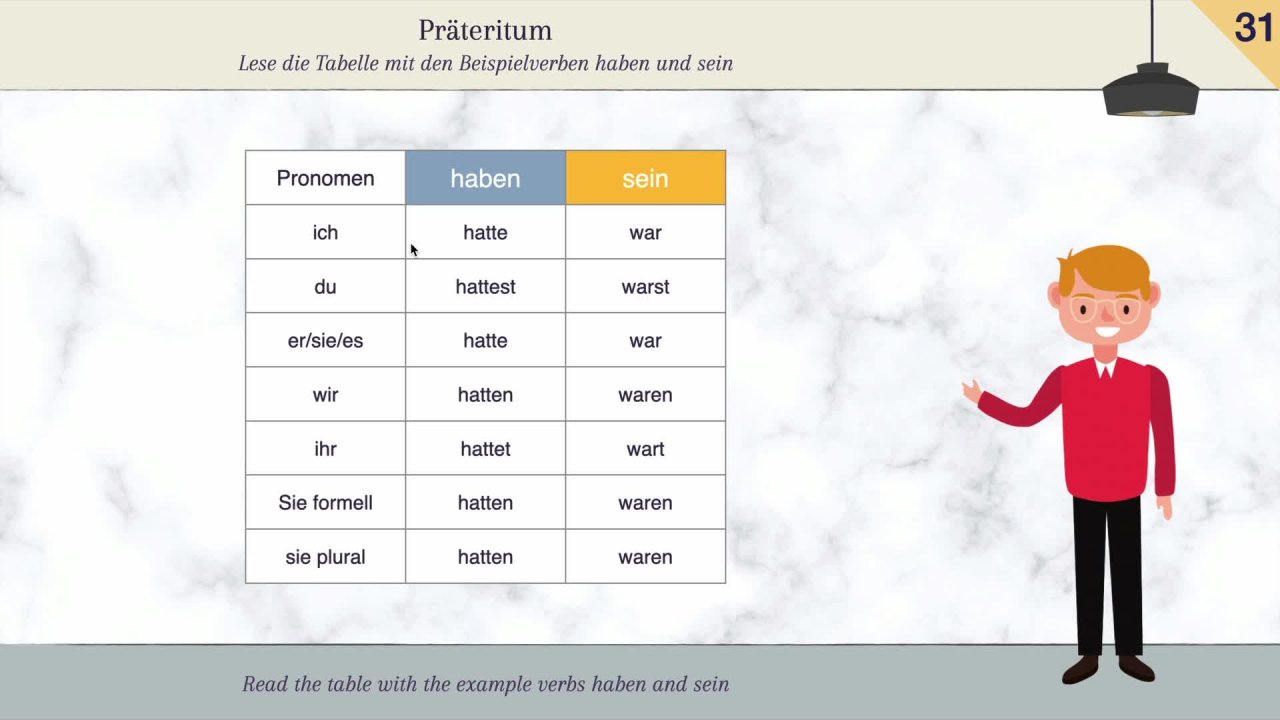 Präteritum
Lese die Tabelle mit den Beispielverben haben und sein

31

| Pronomen | haben | sein |
|---|---|---|
| ich | hatte | war |
| du | hattest | warst |
| er/sie/es | hatte | war |
| wir | hatten | waren |
| ihr | hattet | wart |
| Sie formell | hatten | waren |
| sie plural | hatten | waren |

Read the table with the example verbs haben and sein